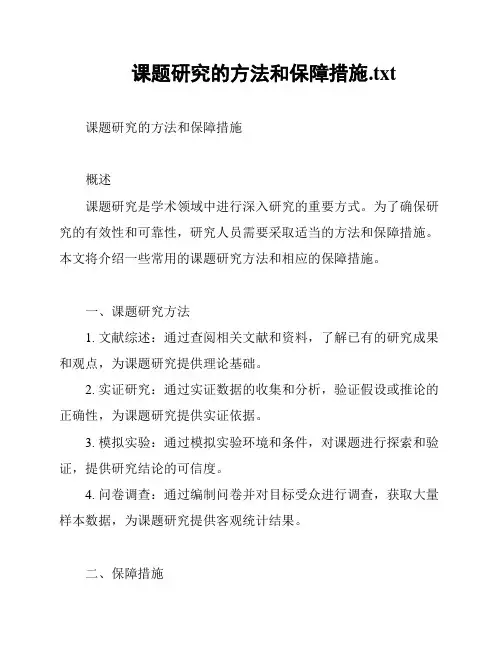 课题研究的方法和保障措施.txt

课题研究的方法和保障措施

概述

课题研究是学术领域中进行深入研究的重要方式。为了确保研究的有效性和可靠性，研究人员需要采取适当的方法和保障措施。本文将介绍一些常用的课题研究方法和相应的保障措施。

一、课题研究方法

1. 文献综述：通过查阅相关文献和资料，了解已有的研究成果和观点，为课题研究提供理论基础。

2. 实证研究：通过实证数据的收集和分析，验证假设或推论的正确性，为课题研究提供实证依据。

3. 模拟实验：通过模拟实验环境和条件，对课题进行探索和验证，提供研究结论的可信度。

4. 问卷调查：通过编制问卷并对目标受众进行调查，获取大量样本数据，为课题研究提供客观统计结果。

二、保障措施